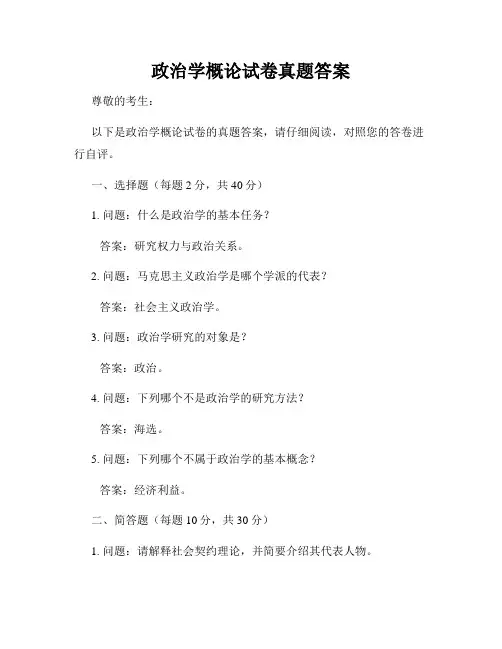 政治学概论试卷真题答案

尊敬的考生：

以下是政治学概论试卷的真题答案，请仔细阅读，对照您的答卷进行自评。

一、选择题（每题 2 分，共 40 分）

1. 问题：什么是政治学的基本任务？

答案：研究权力与政治关系。

2. 问题：马克思主义政治学是哪个学派的代表？

答案：社会主义政治学。

3. 问题：政治学研究的对象是？

答案：政治。

4. 问题：下列哪个不是政治学的研究方法？

答案：海选。

5. 问题：下列哪个不属于政治学的基本概念？

答案：经济利益。

二、简答题（每题 10 分，共 30 分）

1. 问题：请解释社会契约理论，并简要介绍其代表人物。